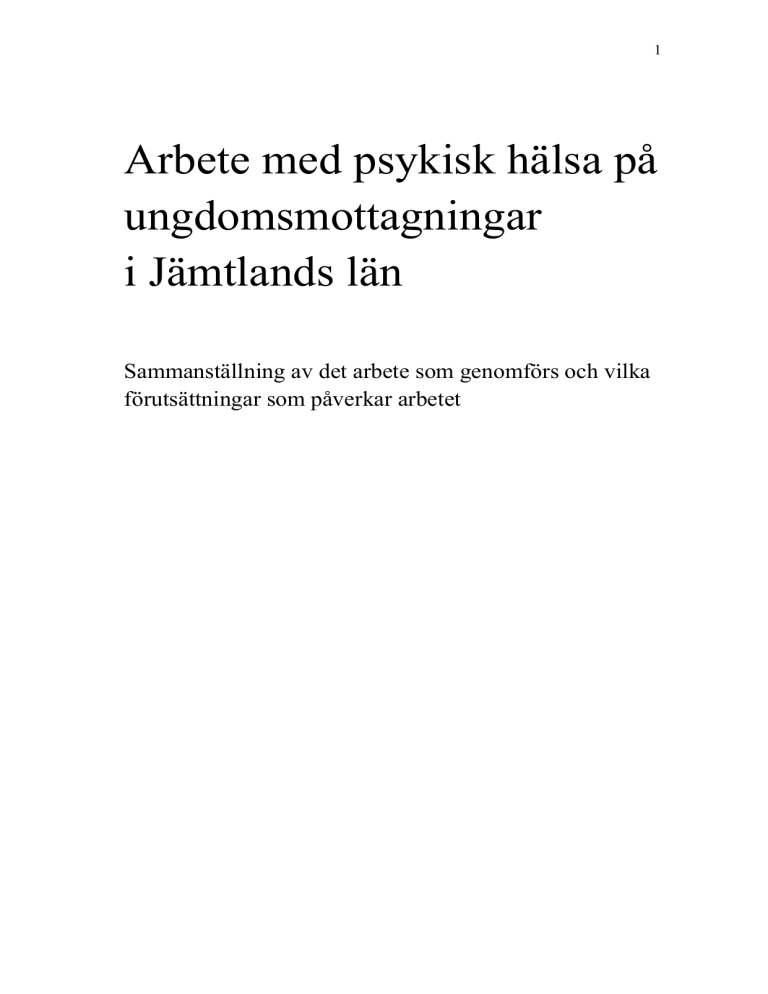 1

Arbete med psykisk hälsa på ungdomsmottagningar i Jämtlands län

Sammanställning av det arbete som genomförs och vilka förutsättningar som påverkar arbetet